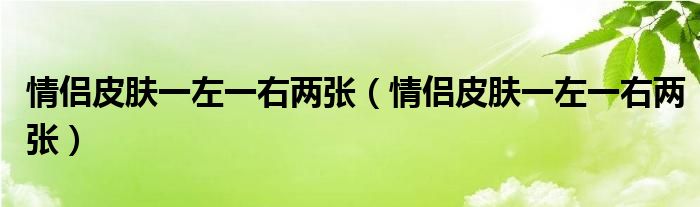 情侣皮肤一左一右两张（情侣皮肤一左一右两张）